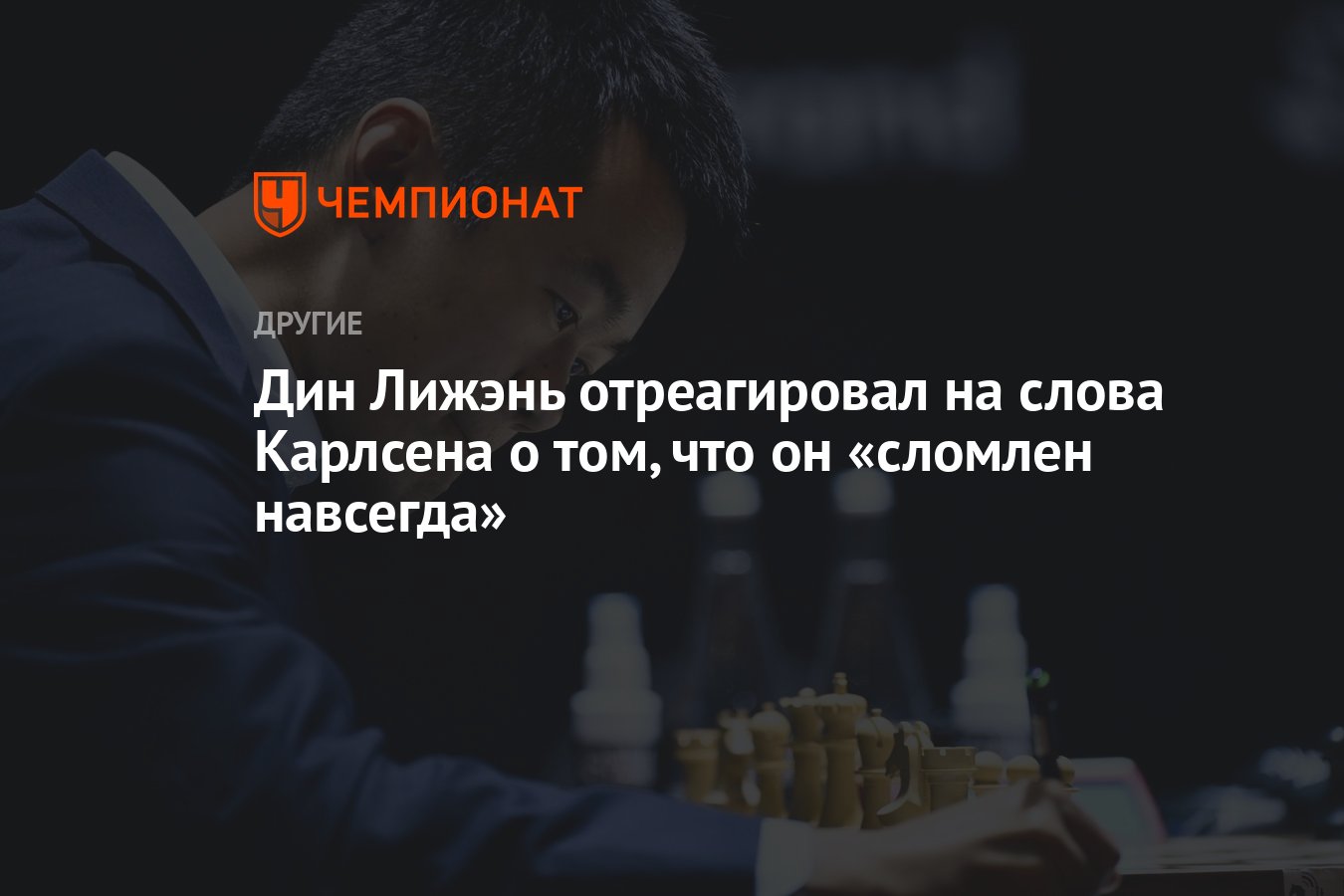 ЧЕМПИОНАТ

ДРУГИЕ

Дин Лижэнь отреагировал на слова Карлсена о том, что он «сломлен навсегда»